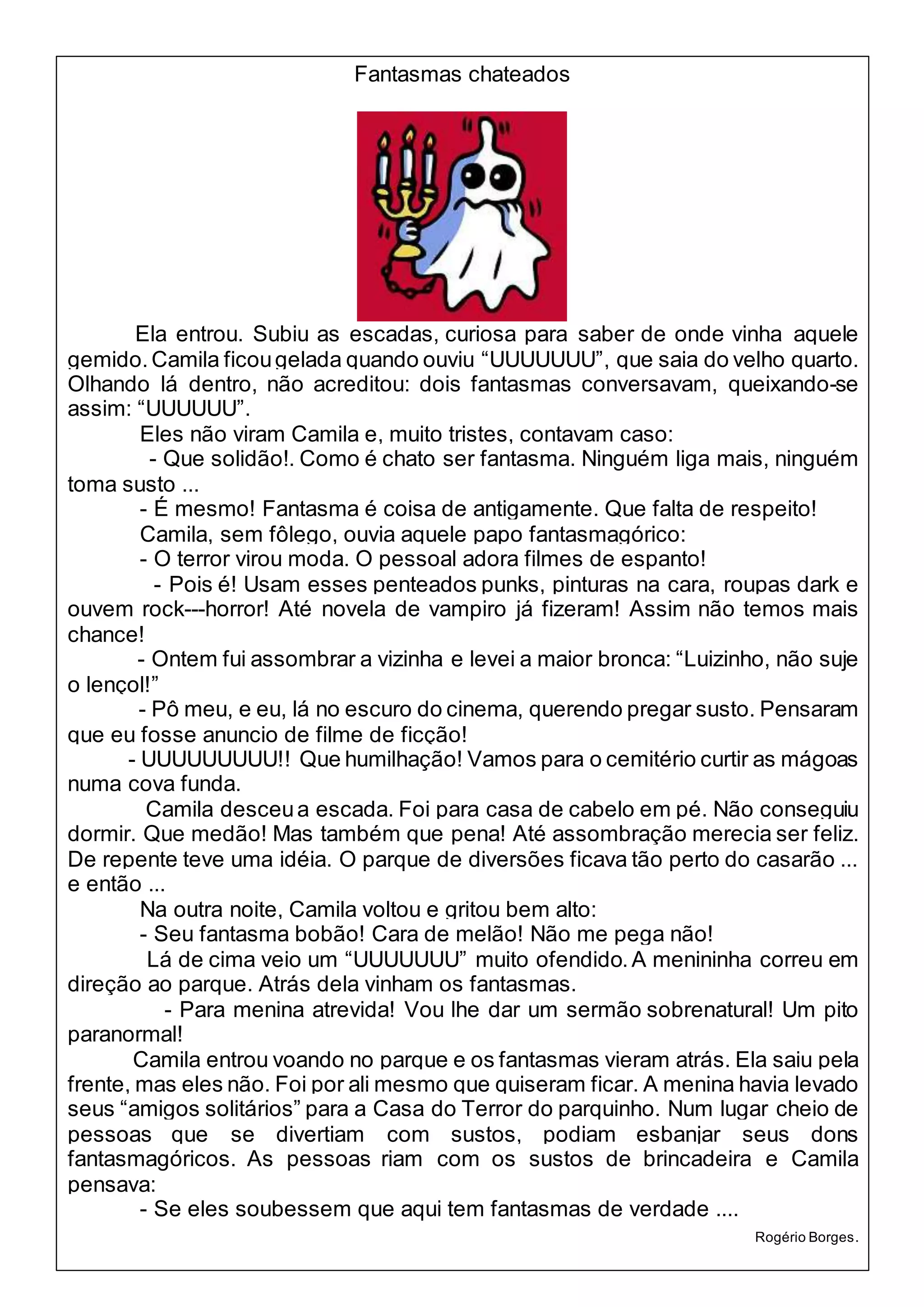 Fantasmas chateados

Ela entrou. Subiu as escadas, curiosa para saber de onde vinha aquele gemido. Camila ficou gelada quando ouviu “UUUUUUU”, que saia do velho quarto. Olhando lá dentro, não acreditou: dois fantasmas conversavam, queixando-se assim: “UUUUUU”.

Eles não viram Camila e, muito tristes, contavam caso:

- Que solidão!. Como é chato ser fantasma. Ninguém liga mais, ninguém toma susto ...

- É mesmo! Fantasma é coisa de antigamente. Que falta de respeito!

Camila, sem fôlego, ouvia aquele papo fantasmagórico:

- O terror virou moda. O pessoal adora filmes de espanto!

- Pois é! Usam esses penteados punks, pinturas na cara, roupas dark e ouvem rock---horror! Até novela de vampiro já fizeram! Assim não temos mais chance!

- Ontem fui assombrar a vizinha e levei a maior bronca: “Luizinho, não suje o lençol!”

- Pô meu, e eu, lá no escuro do cinema, querendo pregar susto. Pensaram que eu fosse anuncio de filme de ficção!

- UUUUUUUUU!! Que humilhação! Vamos para o cemitério curtir as mágoas numa cova funda.

Camila desceu a escada. Foi para casa de cabelo em pé. Não conseguiu dormir. Que medão! Mas também que pena! Até assombração merecia ser feliz. De repente teve uma idéia. O parque de diversões ficava tão perto do casarão ... e então ...

Na outra noite, Camila voltou e gritou bem alto:

- Seu fantasma bobão! Cara de melão! Não me pega não!

Lá de cima veio um “UUUUUUU” muito ofendido. A menininha correu em direção ao parque. Atrás dela vinham os fantasmas.

- Para menina atrevida! Vou lhe dar um sermão sobrenatural! Um pito paranormal!

Camila entrou voando no parque e os fantasmas vieram atrás. Ela saiu pela frente, mas eles não. Foi por ali mesmo que quiseram ficar. A menina havia levado seus “amigos solitários” para a Casa do Terror do parquinho. Num lugar cheio de pessoas que se divertiam com sustos, podiam esbanjar seus dons fantasmagóricos. As pessoas riam com os sustos de brincadeira e Camila pensava:

- Se eles soubessem que aqui tem fantasmas de verdade ....

Rogério Borges.